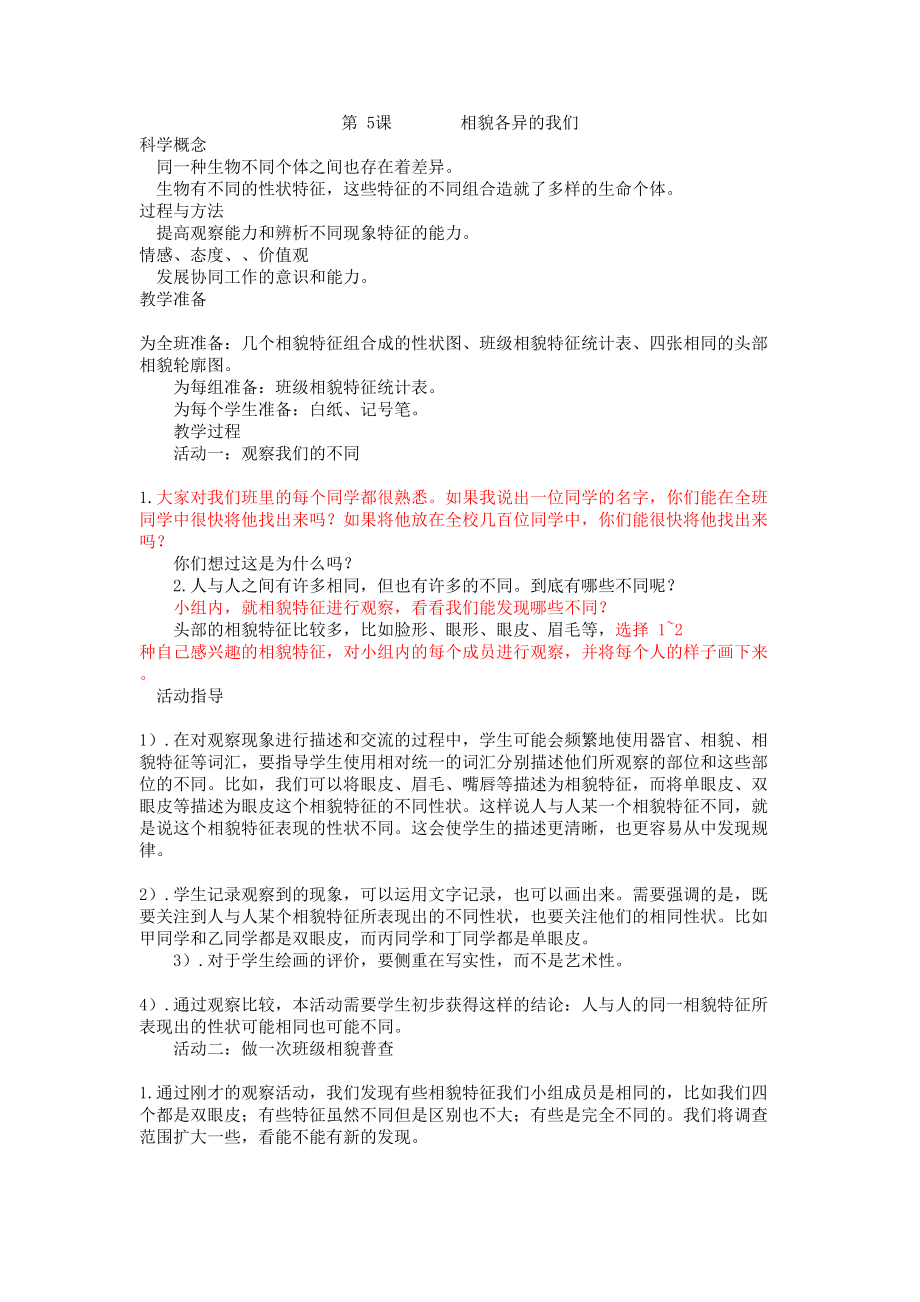 第 5课　　　相貌各异的我们

科学概念

同一种生物不同个体之间也存在着差异。

生物有不同的性状特征，这些特征的不同组合造就了多样的生命个体。

过程与方法

提高观察能力和辨析不同现象特征的能力。

情感、态度、、价值观

发展协同工作的意识和能力。

教学准备

为全班准备：几个相貌特征组合成的性状图、班级相貌特征统计表、四张相同的头部相貌轮廓图。

为每组准备：班级相貌特征统计表。

为每个学生准备：白纸、记号笔。

教学过程

活动一：观察我们的不同

1.大家对我们班里的每个同学都很熟悉。如果我说出一位同学的名字，你们能在全班同学中很快将他找出来吗？如果将他放在全校几百位同学中，你们能很快将他找出来吗？

你们想过这是为什么吗？

2.人与人之间有许多相同，但也有许多的不同。到底有哪些不同呢？

小组内，就相貌特征进行观察，看看我们能发现哪些不同？

头部的相貌特征比较多，比如脸形、眼形、眼皮、眉毛等，选择 1~2种自己感兴趣的相貌特征，对小组内的每个成员进行观察，并将每个人的样子画下来。

活动指导

1）.在对观察现象进行描述和交流的过程中，学生可能会频繁地使用器官、相貌、相貌特征等词汇，要指导学生使用相对统一的词汇分别描述他们所观察的部位和这些部位的不同。比如，我们可以将眼皮、眉毛、嘴唇等描述为相貌特征，而将单眼皮、双眼皮等描述为眼皮这个相貌特征的不同性状。这样说人与人某一个相貌特征不同，就是说这个相貌特征表现的性状不同。这会使学生的描述更清晰，也更容易从中发现规律。

2）.学生记录观察到的现象，可以运用文字记录，也可以画出来。需要强调的是，既要关注到人与人某个相貌特征所表现出的不同性状，也要关注他们的相同性状。比如甲同学和乙同学都是双眼皮，而丙同学和丁同学都是单眼皮。

3）.对于学生绘画的评价，要侧重在写实性，而不是艺术性。

4）.通过观察比较，本活动需要学生初步获得这样的结论：人与人的同一相貌特征所表现出的性状可能相同也可能不同。

活动二：做一次班级相貌普查

1.通过刚才的观察活动，我们发现有些相貌特征我们小组成员是相同的，比如我们四个都是双眼皮；有些特征虽然不同但是区别也不大；有些是完全不同的。我们将调查范围扩大一些，看能不能有新的发现。